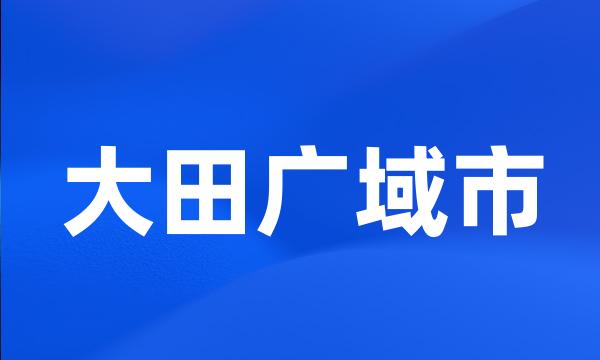 大田广域市